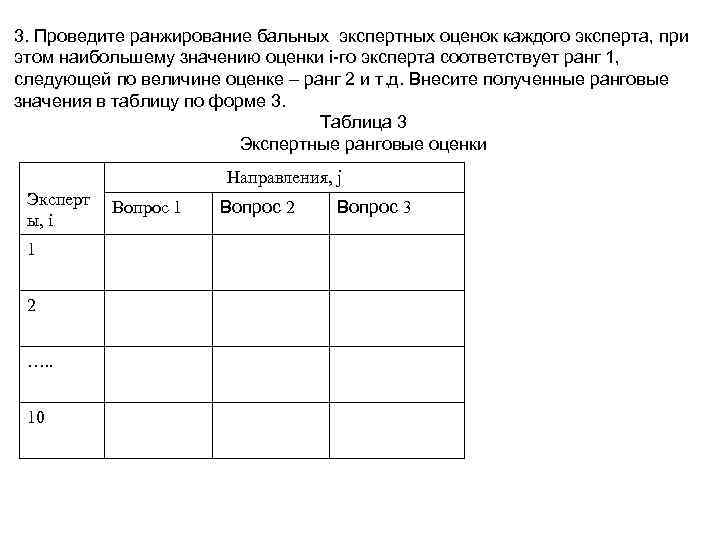 3. Проведите ранжирование бальных экспертных оценок каждого эксперта, при этом наибольшему значению оценки i-го эксперта соответствует ранг 1, следующей по величине оценке – ранг 2 и т.д. Внесите полученные ранговые значения в таблицу по форме 3.

Таблица 3
Экспертные ранговые оценки

| Эксперты, i | Направления, j | | |
|---|---|---|---|
| | Вопрос 1 | Вопрос 2 | Вопрос 3 |
| 1 | | | |
| 2 | | | |
| ….. | | | |
| 10 | | | |